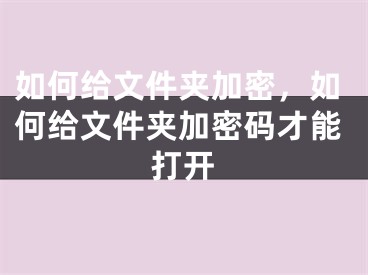 如何给文件夹加密，如何给文件夹加密码才能打开